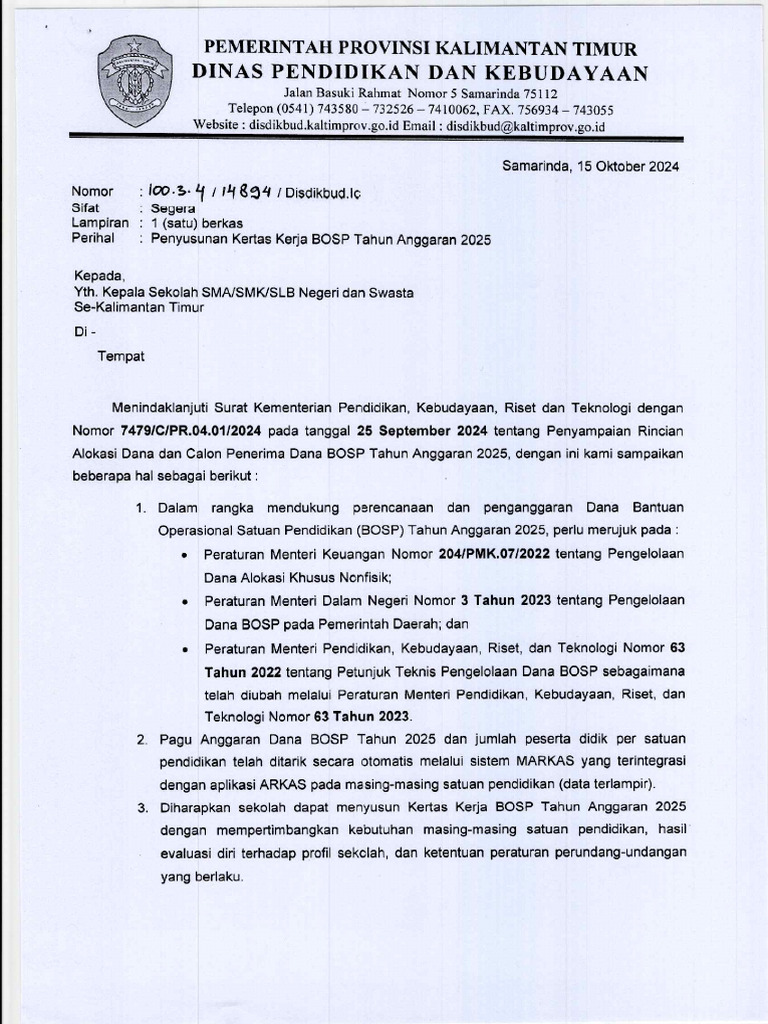 PEMERINTAH PROVINSI KALIMANTAN TIMUR
DINAS PENDIDIKAN DAN KEBUDAYAAN
Jalan Basuki Rahmat Nomor 5 Samarinda 75112
Telepon (0541) 743580 – 732526 – 7410062, FAX. 756934 – 743055
Website : disdikbud.kaltimprov.go.id Email : disdikbud@kaltimprov.go.id

Samarinda, 15 Oktober 2024

Nomor : 100.3.4 / 14894 / Disdikbud.Ic
Sifat : Segera
Lampiran : 1 (satu) berkas
Perihal : Penyusunan Kertas Kerja BOSP Tahun Anggaran 2025

Kepada,
Yth. Kepala Sekolah SMA/SMK/SLB Negeri dan Swasta
Se-Kalimantan Timur
Di -
Tempat

Menindaklanjuti Surat Kementerian Pendidikan, Kebudayaan, Riset dan Teknologi dengan Nomor 7479/C/PR.04.01/2024 pada tanggal 25 September 2024 tentang Penyampaian Rincian Alokasi Dana dan Calon Penerima Dana BOSP Tahun Anggaran 2025, dengan ini kami sampaikan beberapa hal sebagai berikut :

1. Dalam rangka mendukung perencanaan dan penganggaran Dana Bantuan Operasional Satuan Pendidikan (BOSP) Tahun Anggaran 2025, perlu merujuk pada :
• Peraturan Menteri Keuangan Nomor 204/PMK.07/2022 tentang Pengelolaan Dana Alokasi Khusus Nonfisik;
• Peraturan Menteri Dalam Negeri Nomor 3 Tahun 2023 tentang Pengelolaan Dana BOSP pada Pemerintah Daerah; dan
• Peraturan Menteri Pendidikan, Kebudayaan, Riset, dan Teknologi Nomor 63 Tahun 2022 tentang Petunjuk Teknis Pengelolaan Dana BOSP sebagaimana telah diubah melalui Peraturan Menteri Pendidikan, Kebudayaan, Riset, dan Teknologi Nomor 63 Tahun 2023.
2. Pagu Anggaran Dana BOSP Tahun 2025 dan jumlah peserta didik per satuan pendidikan telah ditarik secara otomatis melalui sistem MARKAS yang terintegrasi dengan aplikasi ARKAS pada masing-masing satuan pendidikan (data terlampir).
3. Diharapkan sekolah dapat menyusun Kertas Kerja BOSP Tahun Anggaran 2025 dengan mempertimbangkan kebutuhan masing-masing satuan pendidikan, hasil evaluasi diri terhadap profil sekolah, dan ketentuan peraturan perundang-undangan yang berlaku.